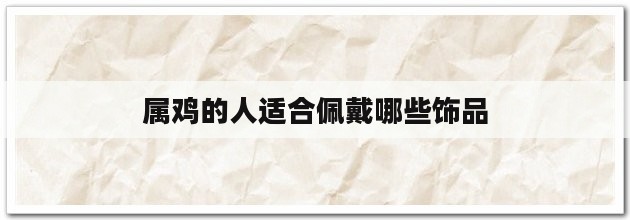 属鸡的人适合佩戴哪些饰品